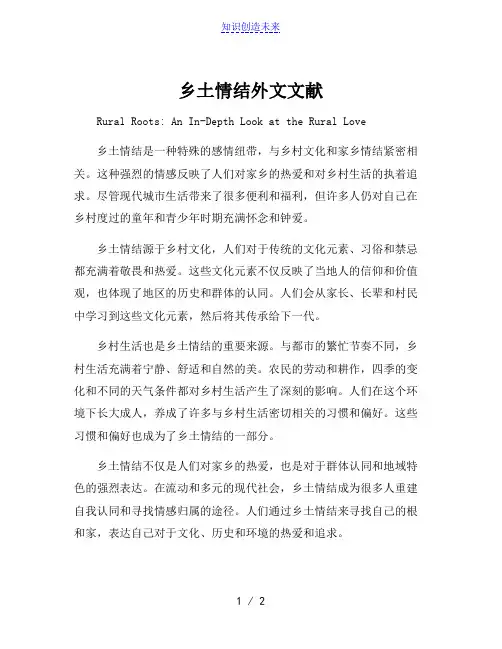 知识创造未来

乡土情结外文文献

Rural Roots: An In-Depth Look at the Rural Love

乡土情结是一种特殊的感情纽带，与乡村文化和家乡情结紧密相关。这种强烈的情感反映了人们对家乡的热爱和对乡村生活的执着追求。尽管现代城市生活带来了很多便利和福利，但许多人仍对自己在乡村度过的童年和青少年时期充满怀念和钟爱。

乡土情结源于乡村文化，人们对于传统的文化元素、习俗和禁忌都充满着敬畏和热爱。这些文化元素不仅反映了当地人的信仰和价值观，也体现了地区的历史和群体的认同。人们会从家长、长辈和村民中学习到这些文化元素，然后将其传承给下一代。

乡村生活也是乡土情结的重要来源。与都市的繁忙节奏不同，乡村生活充满着宁静、舒适和自然的美。农民的劳动和耕作，四季的变化和不同的天气条件都对乡村生活产生了深刻的影响。人们在这个环境下长大成人，养成了许多与乡村生活密切相关的习惯和偏好。这些习惯和偏好也成为了乡土情结的一部分。

乡土情结不仅是人们对家乡的热爱，也是对于群体认同和地域特色的强烈表达。在流动和多元的现代社会，乡土情结成为很多人重建自我认同和寻找情感归属的途径。人们通过乡土情结来寻找自己的根和家，表达自己对于文化、历史和环境的热爱和追求。

1 / 2